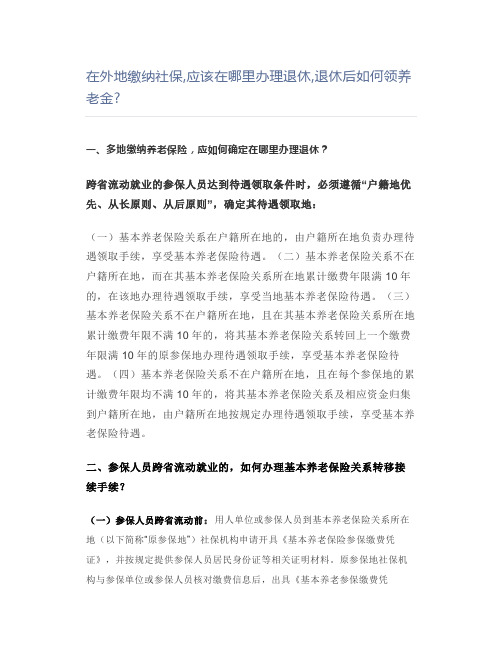 在外地缴纳社保,应该在哪里办理退休,退休后如何领养老金?

一、多地缴纳养老保险，应如何确定在哪里办理退休？

跨省流动就业的参保人员达到待遇领取条件时，必须遵循“户籍地优先、从长原则、从后原则”，确定其待遇领取地：

（一）基本养老保险关系在户籍所在地的，由户籍所在地负责办理待遇领取手续，享受基本养老保险待遇。（二）基本养老保险关系不在户籍所在地，而在其基本养老保险关系所在地累计缴费年限满 10 年的，在该地办理待遇领取手续，享受当地基本养老保险待遇。（三）基本养老保险关系不在户籍所在地，且在其基本养老保险关系所在地累计缴费年限不满 10 年的，将其基本养老保险关系转回上一个缴费年限满 10 年的原参保地办理待遇领取手续，享受基本养老保险待遇。（四）基本养老保险关系不在户籍所在地，且在每个参保地的累计缴费年限均不满 10 年的，将其基本养老保险关系及相应资金归集到户籍所在地，由户籍所在地按规定办理待遇领取手续，享受基本养老保险待遇。

二、参保人员跨省流动就业的，如何办理基本养老保险关系转移接续手续？

（一）参保人员跨省流动前：用人单位或参保人员到基本养老保险关系所在地（以下简称“原参保地”）社保机构申请开具《基本养老保险参保缴费凭证》，并按规定提供参保人员居民身份证等相关证明材料，原参保地社保机构与参保单位或参保人员核对缴费信息后，出具《基本养老参保缴费凭